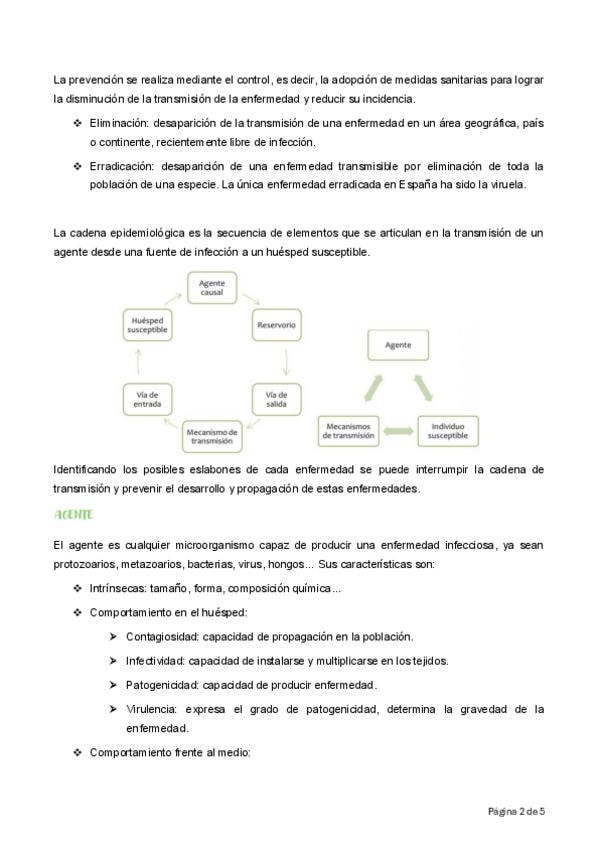 La prevención se realiza mediante el control, es decir, la adopción de medidas sanitarias para lograr la disminución de la transmisión de la enfermedad y reducir su incidencia.

❖ Eliminación: desaparición de la transmisión de una enfermedad en un área geográfica, país o continente, recientemente libre de infección.

❖ Erradicación: desaparición de una enfermedad transmisible por eliminación de toda la población de una especie. La única enfermedad erradicada en España ha sido la viruela.

La cadena epidemiológica es la secuencia de elementos que se articulan en la transmisión de un agente desde una fuente de infección a un huésped susceptible.

Agente causal

Reservorio

Vía de salida

Mecanismo de transmisión

Vía de entrada

Huésped susceptible

Agente

Mecanismos de transmisión

Individuo susceptible

Identificando los posibles eslabones de cada enfermedad se puede interrumpir la cadena de transmisión y prevenir el desarrollo y propagación de estas enfermedades.

AGENTE

El agente es cualquier microorganismo capaz de producir una enfermedad infecciosa, ya sean protozoarios, metazoarios, bacterias, virus, hongos... Sus características son:

❖ Intrínsecas: tamaño, forma, composición química...

❖ Comportamiento en el huésped:

➤ Contagiosidad: capacidad de propagación en la población.

➤ Infectividad: capacidad de instalarse y multiplicarse en los tejidos.

➤ Patogenicidad: capacidad de producir enfermedad.

➤ Virulencia: expresa el grado de patogenicidad, determina la gravedad de la enfermedad.

❖ Comportamiento frente al medio:

Página 2 de 5